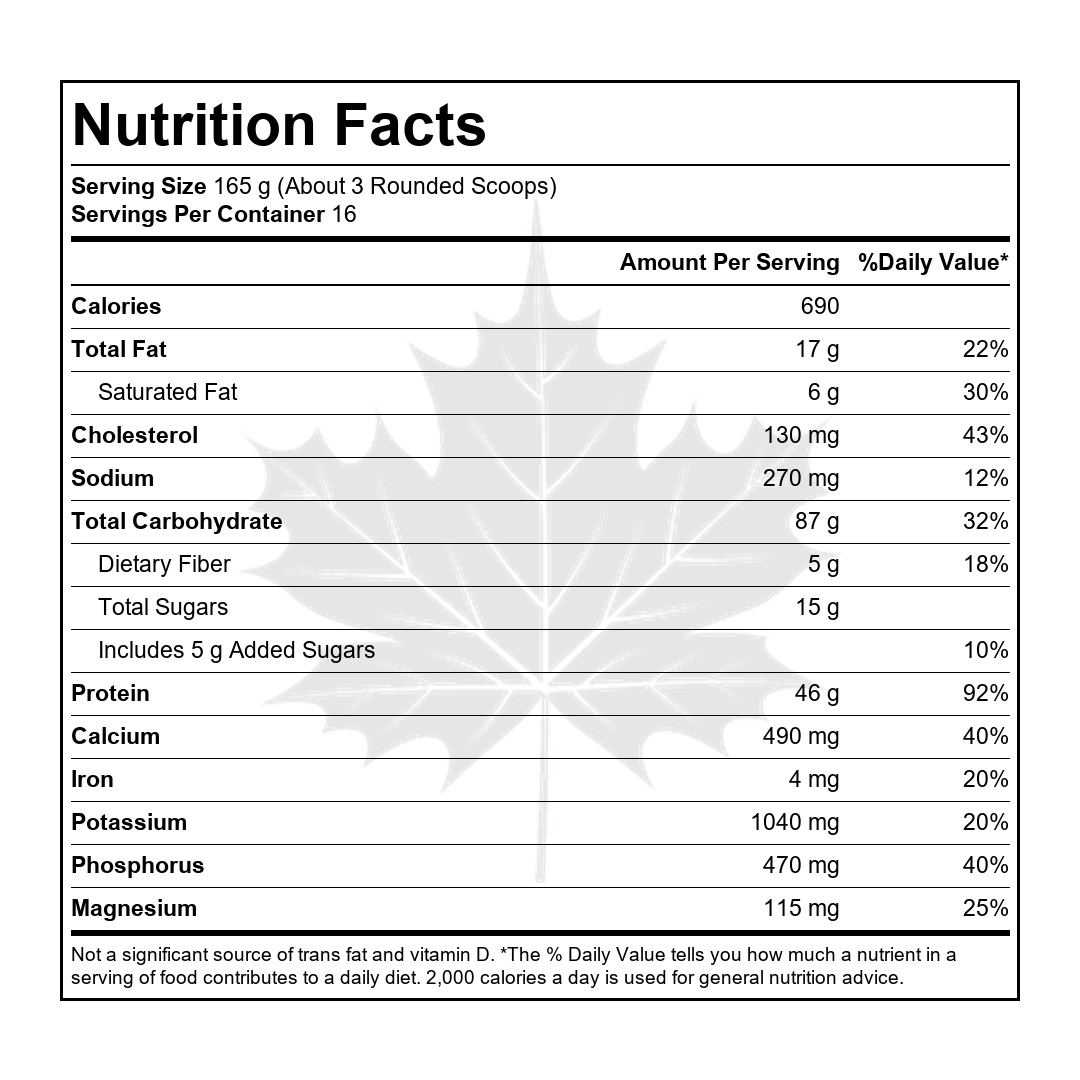 Nutrition Facts

Serving Size 165 g (About 3 Rounded Scoops)
Servings Per Container 16

|  | Amount Per Serving | %Daily Value* |
|---|---|---|
| Calories | 690 |  |
| Total Fat | 17 g | 22% |
| Saturated Fat | 6 g | 30% |
| Cholesterol | 130 mg | 43% |
| Sodium | 270 mg | 12% |
| Total Carbohydrate | 87 g | 32% |
| Dietary Fiber | 5 g | 18% |
| Total Sugars | 15 g |  |
| Includes 5 g Added Sugars |  | 10% |
| Protein | 46 g | 92% |
| Calcium | 490 mg | 40% |
| Iron | 4 mg | 20% |
| Potassium | 1040 mg | 20% |
| Phosphorus | 470 mg | 40% |
| Magnesium | 115 mg | 25% |

Not a significant source of trans fat and vitamin D. *The % Daily Value tells you how much a nutrient in a serving of food contributes to a daily diet. 2,000 calories a day is used for general nutrition advice.